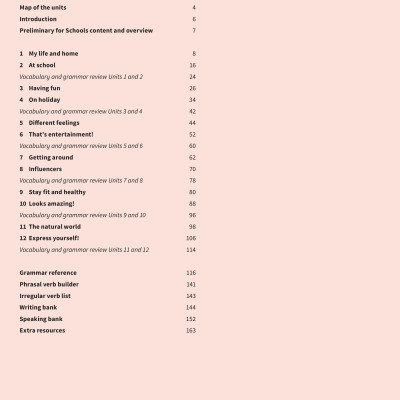 Map of the units 4
Introduction 6
Preliminary for Schools content and overview 7

1 My life and home 8
2 At school 16
Vocabulary and grammar review Units 1 and 2 24
3 Having fun 26
4 On holiday 34
Vocabulary and grammar review Units 3 and 4 42
5 Different feelings 44
6 That's entertainment! 52
Vocabulary and grammar review Units 5 and 6 60
7 Getting around 62
8 Influencers 70
Vocabulary and grammar review Units 7 and 8 78
9 Stay fit and healthy 80
10 Looks amazing! 88
Vocabulary and grammar review Units 9 and 10 96
11 The natural world 98
12 Express yourself! 106
Vocabulary and grammar review Units 11 and 12 114

Grammar reference 116
Phrasal verb builder 141
Irregular verb list 143
Writing bank 144
Speaking bank 152
Extra resources 163